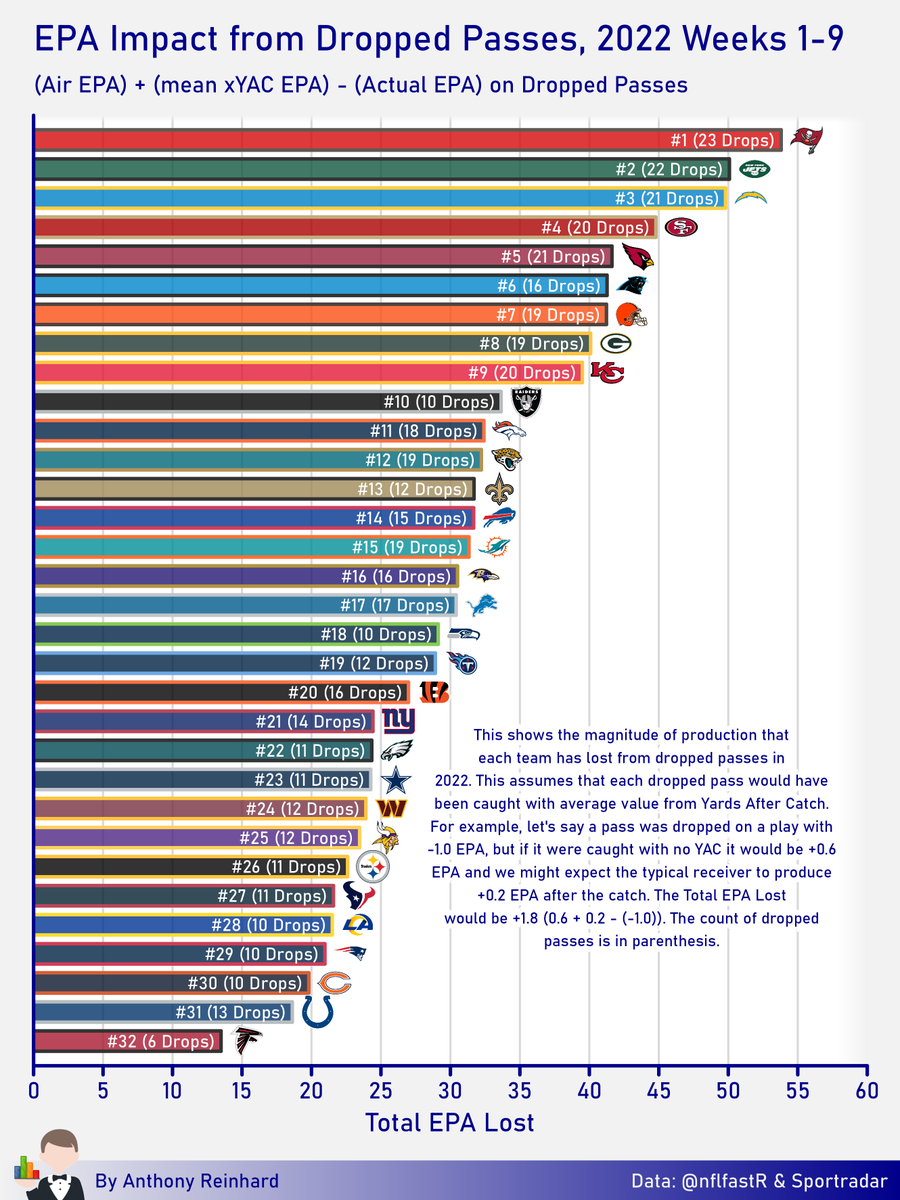 EPA Impact from Dropped Passes, 2022 Weeks 1-9

(Air EPA) + (mean xYAC EPA) - (Actual EPA) on Dropped Passes

#1 (23 Drops)
#2 (22 Drops)
#3 (21 Drops)
#4 (20 Drops)
#5 (21 Drops)
#6 (16 Drops)
#7 (19 Drops)
#8 (19 Drops)
#9 (20 Drops)
#10 (10 Drops)
#11 (18 Drops)
#12 (19 Drops)
#13 (12 Drops)
#14 (15 Drops)
#15 (19 Drops)
#16 (16 Drops)
#17 (17 Drops)
#18 (10 Drops)
#19 (12 Drops)
#20 (16 Drops)
#21 (14 Drops)
#22 (11 Drops)
#23 (11 Drops)
#24 (12 Drops)
#25 (12 Drops)
#26 (11 Drops)
#27 (11 Drops)
#28 (10 Drops)
#29 (10 Drops)
#30 (10 Drops)
#31 (13 Drops)
#32 (6 Drops)

This shows the magnitude of production that each team has lost from dropped passes in 2022. This assumes that each dropped pass would have been caught with average value from Yards After Catch. For example, let's say a pass was dropped on a play with -1.0 EPA, but if it were caught with no YAC it would be +0.6 EPA and we might expect the typical receiver to produce +0.2 EPA after the catch. The Total EPA Lost would be +1.8 (0.6 + 0.2 - (-1.0)). The count of dropped passes is in parenthesis.

0 5 10 15 20 25 30 35 40 45 50 55 60

Total EPA Lost

By Anthony Reinhard

Data: @nflfastR & Sportradar